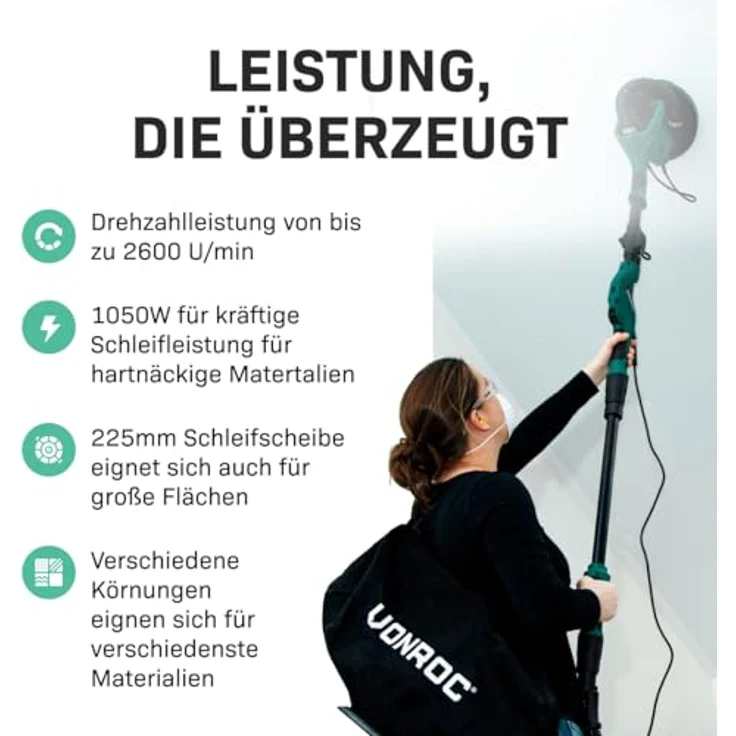 LEISTUNG, DIE ÜBERZEUGT

Drehzahlleistung von bis zu 2600 U/min

1050W für kräftige Schleifleistung für hartnäckige Matertalien

225mm Schleifscheibe eignet sich auch für große Flächen

Verschiedene Körnungen eignen sich für verschiedenste Materialien

VONROC